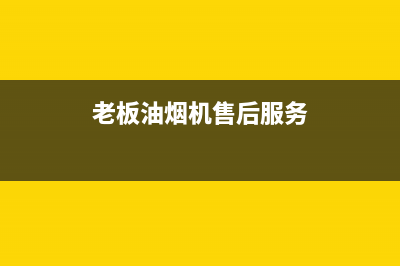 老板油烟机售后服务